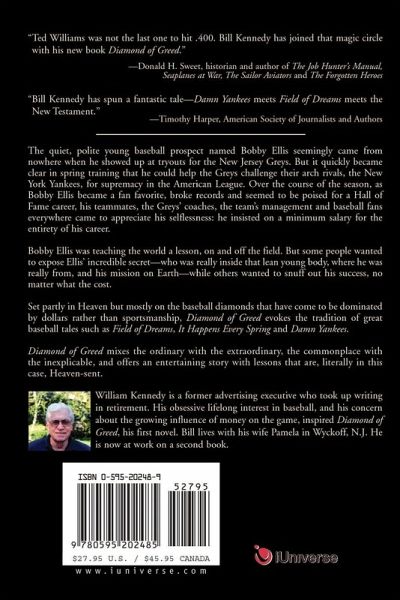 "Ted Williams was not the last one to hit .400. Bill Kennedy has joined that magic circle with his new book Diamond of Greed."

—Donald H. Sweet, historian and author of The Job Hunter's Manual, Seaplanes at War, The Sailor Aviators and The Forgotten Heroes

"Bill Kennedy has spun a fantastic tale—Damn Yankees meets Field of Dreams meets the New Testament."

—Timothy Harper, American Society of Journalists and Authors

The quiet, polite young baseball prospect named Bobby Ellis seemingly came from nowhere when he showed up at tryouts for the New Jersey Greys. But it quickly became clear in spring training that he could help the Greys challenge their arch rivals, the New York Yankees, for supremacy in the American League. Over the course of the season, as Bobby Ellis became a fan favorite, broke records and seemed to be poised for a Hall of Fame career, his teammates, the Greys' coaches, the team's management and baseball fans everywhere came to appreciate his selflessness: he insisted on a minimum salary for the entirety of his career.

Bobby Ellis was teaching the world a lesson, on and off the field. But some people wanted to expose Ellis' incredible secret—who was really inside that lean young body, where he was really from, and his mission on Earth—while others wanted to snuff out his success, no matter what the cost.

Set partly in Heaven but mostly on the baseball diamonds that have come to be dominated by dollars rather than sportsmanship, Diamond of Greed evokes the tradition of great baseball tales such as Field of Dreams, It Happens Every Spring and Damn Yankees.

Diamond of Greed mixes the ordinary with the extraordinary, the commonplace with the inexplicable, and offers an entertaining story with lessons that are, literally in this case, Heaven-sent.

William Kennedy is a former advertising executive who took up writing in retirement. His obsessive lifelong interest in baseball, and his concern about the growing influence of money on the game, inspired Diamond of Greed, his first novel. Bill lives with his wife Pamela in Wyckoff, N.J. He is now at work on a second book.

ISBN 0-595-20248-9

52795

9 780595 202485

$27.95 U.S. / $45.95 CANADA

www.iuniverse.com

iUniverse